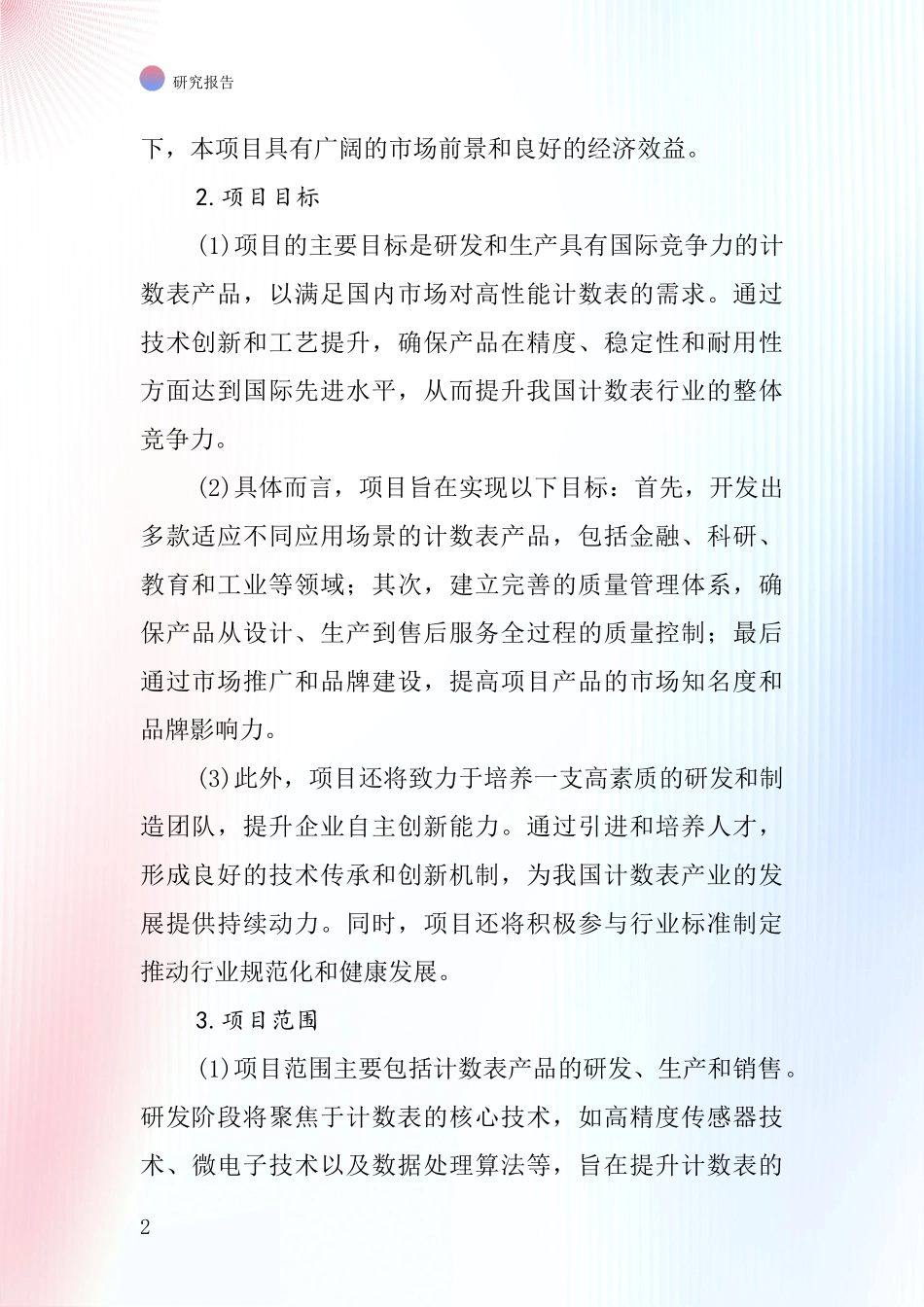 研究报告

下，本项目具有广阔的市场前景和良好的经济效益。

2.项目目标

(1)项目的主要目标是研发和生产具有国际竞争力的计数表产品，以满足国内市场对高性能计数表的需求。通过技术创新和工艺提升，确保产品在精度、稳定性和耐用性方面达到国际先进水平，从而提升我国计数表行业的整体竞争力。

(2)具体而言，项目旨在实现以下目标：首先，开发出多款适应不同应用场景的计数表产品，包括金融、科研、教育和工业等领域；其次，建立完善的质量管理体系，确保产品从设计、生产到售后服务全过程的质量控制；最后通过市场推广和品牌建设，提高项目产品的市场知名度和品牌影响力。

(3)此外，项目还将致力于培养一支高素质的研发和制造团队，提升企业自主创新能力。通过引进和培养人才，形成良好的技术传承和创新机制，为我国计数表产业的发展提供持续动力。同时，项目还将积极参与行业标准制定推动行业规范化和健康发展。

3.项目范围

(1)项目范围主要包括计数表产品的研发、生产和销售。研发阶段将聚焦于计数表的核心技术，如高精度传感器技术、微电子技术以及数据处理算法等，旨在提升计数表的

2